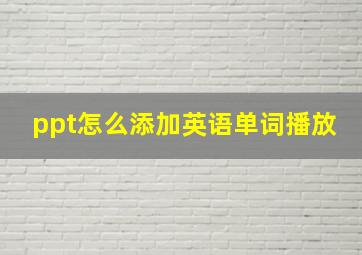 ppt怎么添加英语单词播放